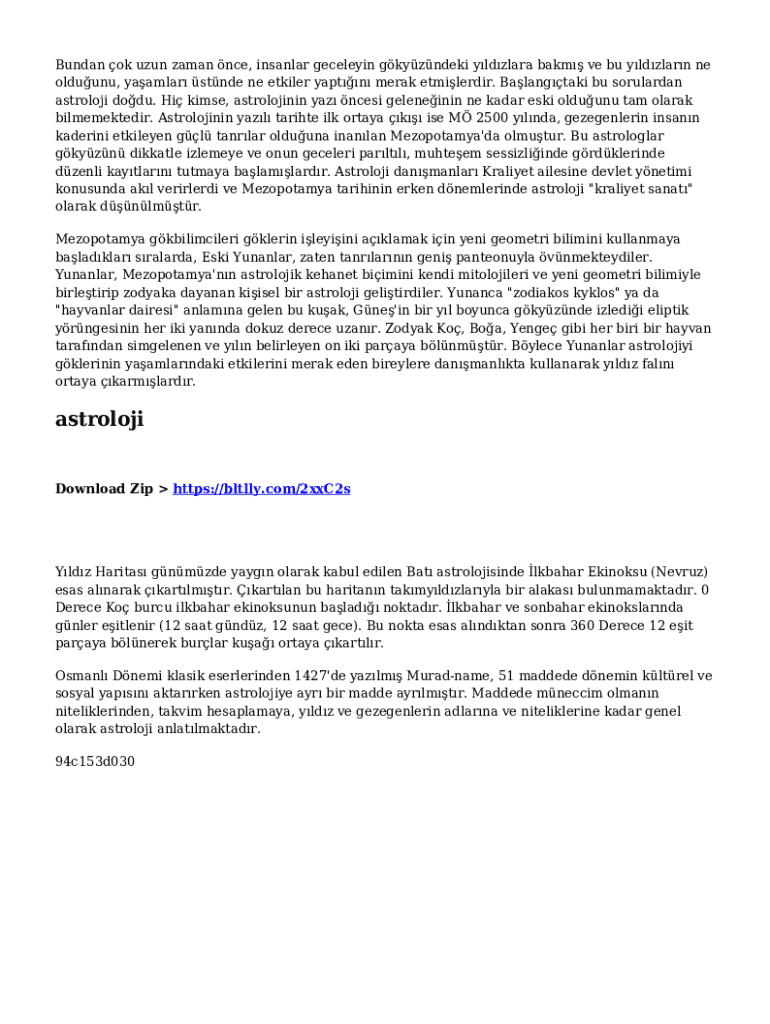 Bundan çok uzun zaman önce, insanlar geceleyin gökyüzündeki yıldızlara bakmış ve bu yıldızların ne olduğunu, yaşamları üstünde ne etkiler yaptığını merak etmişlerdir. Başlangıçtaki bu sorulardan astroloji doğdu. Hiç kimse, astrolojinin yazı öncesi geleneğinin ne kadar eski olduğunu tam olarak bilmemektedir. Astrolojinin yazılı tarihte ilk ortaya çıkışı ise MÖ 2500 yılında, gezegenlerin insanın kaderini etkileyen güçlü tanrılar olduğuna inanılan Mezopotamya'da olmuştur. Bu astrologlar gökyüzünü dikkatle izlemeye ve onun geceleri parıltılı, muhteşem sessizliğinde gördüklerinde düzenli kayıtlarını tutmaya başlamışlardır. Astroloji danışmanları Kraliyet ailesine devlet yönetimi konusunda akıl verirlerdi ve Mezopotamya tarihinin erken dönemlerinde astroloji "kraliyet sanatı" olarak düşünülmüştür.

Mezopotamya gökbilimcileri göklerin işleyişini açıklamak için yeni geometri bilimini kullanmaya başladıkları sıralarda, Eski Yunanlar, zaten tanrılarının geniş panteonuyla övünmekteydiler. Yunanlar, Mezopotamya'nın astrolojik kehanet biçimini kendi mitolojileri ve yeni geometri bilimiyle birleştirip zodyaka dayanan kişisel bir astroloji geliştirdiler. Yunanca "zodiakos kyklos" ya da "hayvanlar dairesi" anlamına gelen bu kuşak, Güneş'in bir yıl boyunca gökyüzünde izlediği eliptik yörüngesinin her iki yanında dokuz derece uzanır. Zodyak Koç, Boğa, Yengeç gibi her biri bir hayvan tarafından simgelenen ve yılın belirleyen on iki parçaya bölünmüştür. Böylece Yunanlar astrolojiyi göklerinin yaşamlarındaki etkilerini merak eden bireylere danışmanlıkta kullanarak yıldız falını ortaya çıkarmışlardır.

astroloji

Download Zip > https://bltlly.com/2xxC2s

Yıldız Haritası günümüzde yaygın olarak kabul edilen Batı astrolojisinde İlkbahar Ekinoksu (Nevruz) esas alınarak çıkartılmıştır. Çıkartılan bu haritanın takımyıldızlarıyla bir alakası bulunmamaktadır. 0 Derece Koç burcu ilkbahar ekinoksunun başladığı noktadır. İlkbahar ve sonbahar ekinokslarında günler eşitlenir (12 saat gündüz, 12 saat gece). Bu nokta esas alındıktan sonra 360 Derece 12 eşit parçaya bölünerek burçlar kuşağı ortaya çıkartılır.

Osmanlı Dönemi klasik eserlerinden 1427'de yazılmış Murad-name, 51 maddede dönemin kültürel ve sosyal yapısını aktarırken astrolojiye ayrı bir madde ayrılmıştır. Maddede müneccim olmanın niteliklerinden, takvim hesaplamaya, yıldız ve gezegenlerin adlarına ve niteliklerine kadar genel olarak astroloji anlatılmaktadır.

94c153d030